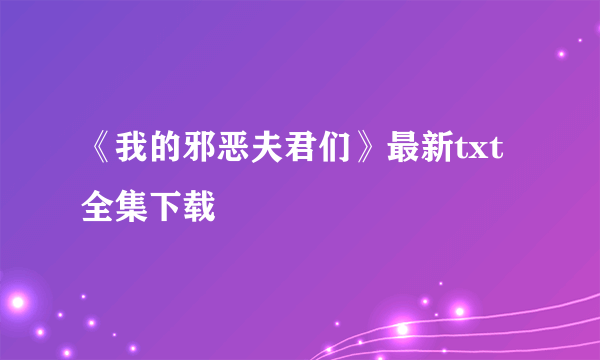 《我的邪恶夫君们》最新txt全集下载